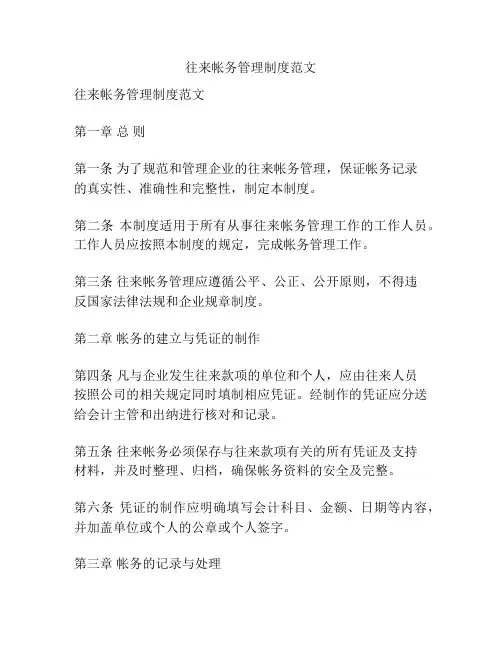 往来帐务管理制度范文

往来帐务管理制度范文

第一章 总 则

第一条 为了规范和管理企业的往来帐务管理，保证帐务记录的真实性、准确性和完整性，制定本制度。

第二条 本制度适用于所有从事往来帐务管理工作的工作人员。工作人员应按照本制度的规定，完成帐务管理工作。

第三条 往来帐务管理应遵循公平、公正、公开原则，不得违反国家法律法规和企业规章制度。

第二章 帐务的建立与凭证的制作

第四条 凡与企业发生往来款项的单位和个人，应由往来人员按照公司的相关规定同时填制相应凭证。经制作的凭证应分送给会计主管和出纳进行核对和记录。

第五条 往来帐务必须保存与往来款项有关的所有凭证及支持材料，并及时整理、归档，确保帐务资料的安全及完整。

第六条 凭证的制作应明确填写会计科目、金额、日期等内容，并加盖单位或个人的公章或个人签字。

第三章 帐务的记录与处理